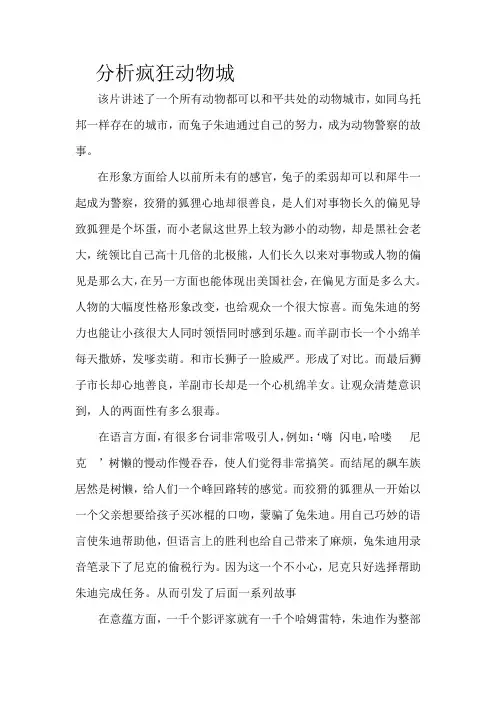 分析疯狂动物城

该片讲述了一个所有动物都可以和平共处的动物城市，如同乌托邦一样存在的城市，而兔子朱迪通过自己的努力，成为动物警察的故事。

在形象方面给人以前所未有的感官，兔子的柔弱却可以和犀牛一起成为警察，狡猾的狐狸心地却很善良，是人们对事物长久的偏见导致狐狸是个坏蛋，而小老鼠这世界上较为渺小的动物，却是黑社会老大，统领比自己高十几倍的北极熊，人们长久以来对事物或人物的偏见是那么大，在另一方面也能体现出美国社会，在偏见方面是多么大。人物的大幅度性格形象改变，也给观众一个很大惊喜。而兔朱迪的努力也能让小孩很大人同时领悟同时感到乐趣。而羊副市长一个小绵羊每天撒娇，发嗲卖萌。和市长狮子一脸威严。形成了对比。而最后狮子市长却心地善良，羊副市长却是一个心机绵羊女。让观众清楚意识到，人的两面性有多么狠毒。

在语言方面，有很多台词非常吸引人，例如：‘嗨 闪电，哈喽 尼克 ’树懒的慢动作慢吞吞，使人们觉得非常搞笑。而结尾的飙车族居然是树懒，给人们一个峰回路转的感觉。而狡猾的狐狸从一开始以一个父亲想要给孩子买冰棍的口吻，蒙骗了兔朱迪。用自己巧妙的语言使朱迪帮助他，但语言上的胜利也给自己带来了麻烦，兔朱迪用录音笔录下了尼克的偷税行为。因为这一个不小心，尼克只好选择帮助朱迪完成任务。从而引发了后面一系列故事

在意蕴方面，一千个影评家就有一千个哈姆雷特，朱迪作为整部